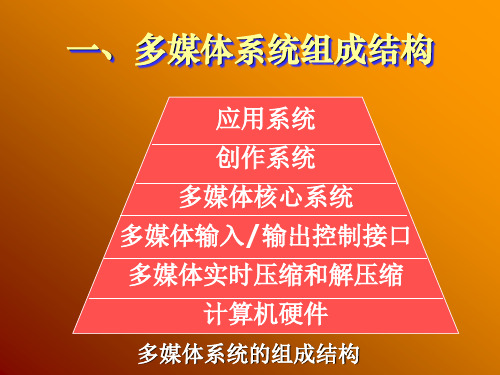 一、多媒体系统组成结构

应用系统

创作系统

多媒体核心系统

多媒体输入/输出控制接口

多媒体实时压缩和解压缩

计算机硬件

多媒体系统的组成结构